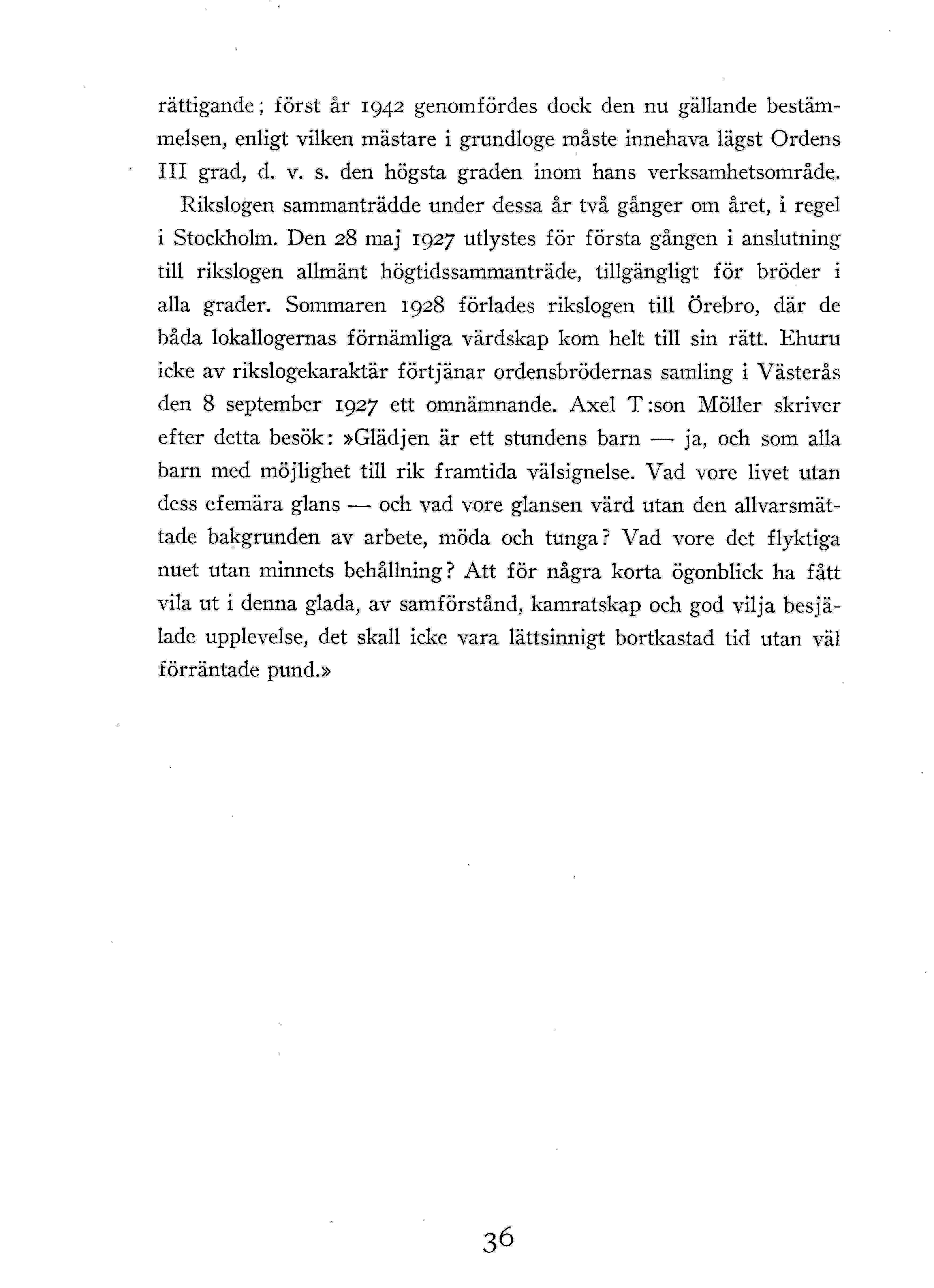 rättigande; först år 1942 genomfördes dock den nu gällande bestämmelsen, enligt vilken mästare i grundloge måste innehava lägst Ordens III grad, d. v. s. den högsta graden inom hans verksamhetsområde.

Rikslogen sammanträdde under dessa år två gånger om året, i regel i Stockholm. Den 28 maj 1927 utlystes för första gången i anslutning till rikslogen allmänt högtidssammanträde, tillgängligt för bröder i alla grader. Sommaren 1928 förlades rikslogen till Örebro, där de båda lokallogernas förnämliga värdskap kom helt till sin rätt. Ehuru icke av rikslogekaraktär förtjänar ordensbrödernas samling i Västerås den 8 september 1927 ett omnämnande. Axel T:son Möller skriver efter detta besök: »Glädjen är ett stundens barn — ja, och som alla barn med möjlighet till rik framtida välsignelse. Vad vore livet utan dess efemära glans — och vad vore glansen värd utan den allvarsmättade bakgrunden av arbete, möda och tunga? Vad vore det flyktiga nuet utan minnets behållning? Att för några korta ögonblick ha fått vila ut i denna glada, av samförstånd, kamratskap och god vilja besjälade upplevelse, det skall icke vara lättsinnigt bortkastad tid utan väl förräntade pund.»

36